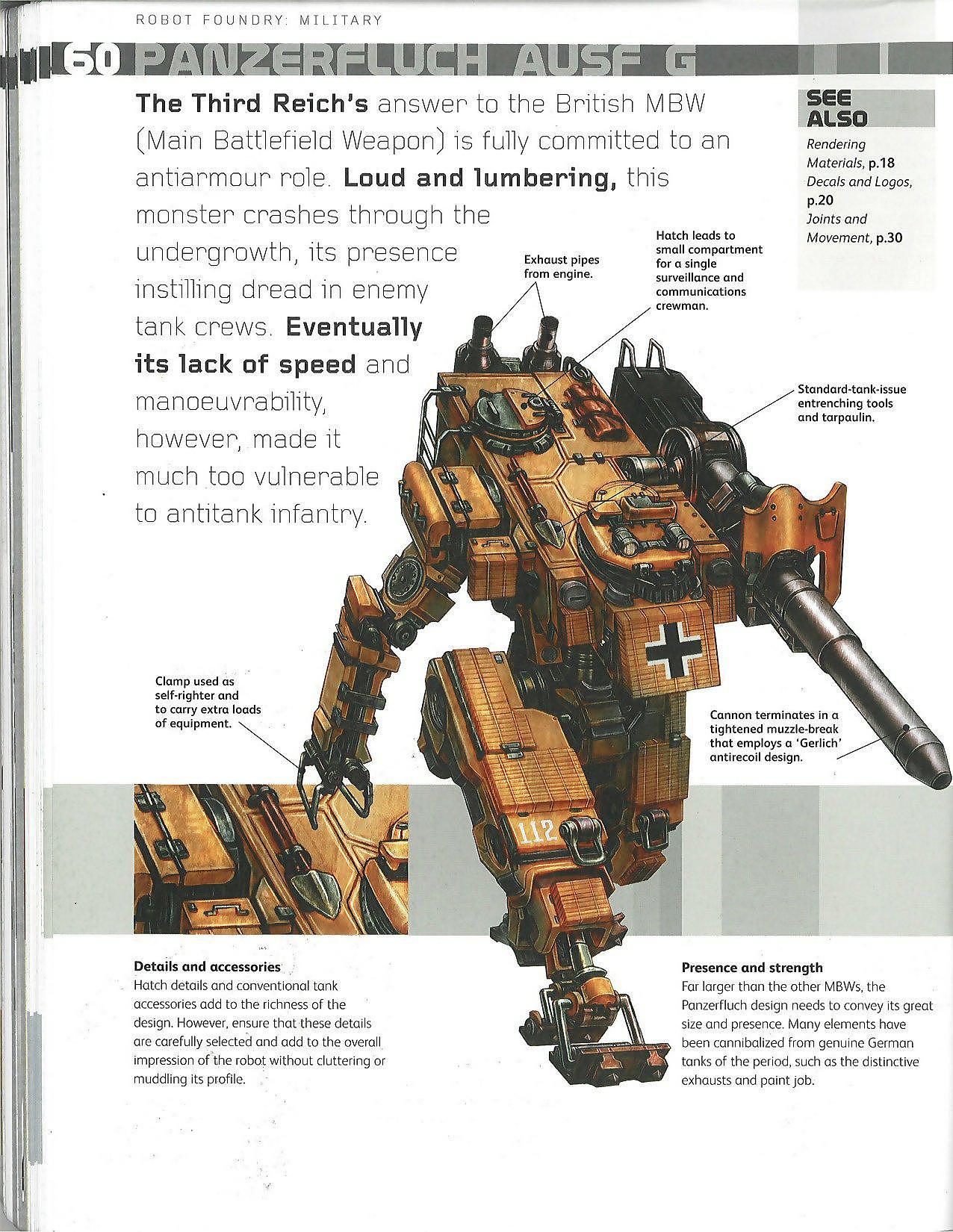 ROBOT FOUNDRY: MILITARY

60 PANZERFLUCH AUSF G

The Third Reich's answer to the British MBW (Main Battlefield Weapon) is fully committed to an antiarmour role. Loud and lumbering, this monster crashes through the undergrowth, its presence instilling dread in enemy tank crews. Eventually its lack of speed and manoeuvrability, however, made it much too vulnerable to antitank infantry.

SEE ALSO
Rendering Materials, p.18
Decals and Logos, p.20
Joints and Movement, p.30

Exhaust pipes from engine.

Hatch leads to small compartment for a single surveillance and communications crewman.

Standard-tank-issue entrenching tools and tarpaulin.

Clamp used as self-righter and to carry extra loads of equipment.

Cannon terminates in a tightened muzzle-break that employs a 'Gerlich' antirecoil design.

112

Details and accessories
Hatch details and conventional tank accessories add to the richness of the design. However, ensure that these details are carefully selected and add to the overall impression of the robot without cluttering or muddling its profile.

Presence and strength
Far larger than the other MBWs, the Panzerfluch design needs to convey its great size and presence. Many elements have been cannibalized from genuine German tanks of the period, such as the distinctive exhausts and paint job.